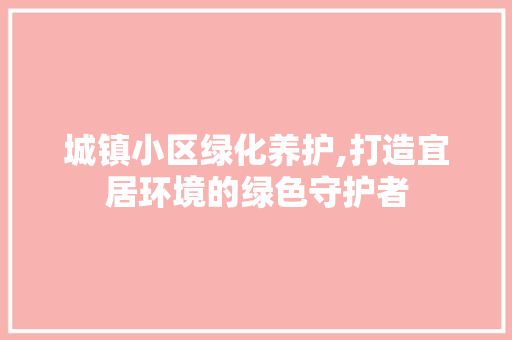 城镇小区绿化养护,打造宜居环境的绿色守护者